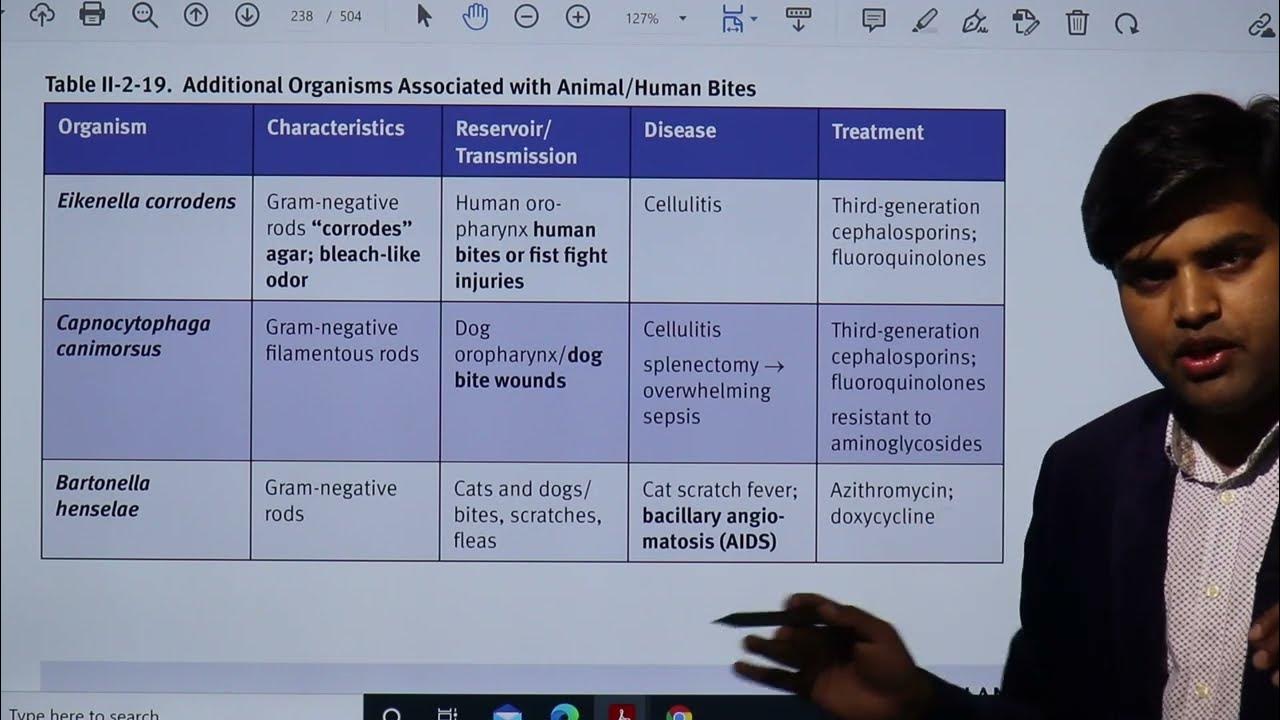 238 / 504 127%

Table II-2-19. Additional Organisms Associated with Animal/Human Bites

| Organism | Characteristics | Reservoir/ Transmission | Disease | Treatment |
|---|---|---|---|---|
| Eikenella corrodens | Gram-negative rods "corrodes" agar; bleach-like odor | Human oropharynx human bites or fist fight injuries | Cellulitis | Third-generation cephalosporins; fluoroquinolones |
| Capnocytophaga canimorsus | Gram-negative filamentous rods | Dog oropharynx/dog bite wounds | Cellulitis splenectomy → overwhelming sepsis | Third-generation cephalosporins; fluoroquinolones resistant to aminoglycosides |
| Bartonella henselae | Gram-negative rods | Cats and dogs/ bites, scratches, fleas | Cat scratch fever; bacillary angiomatosis (AIDS) | Azithromycin; doxycycline |

Type here to search